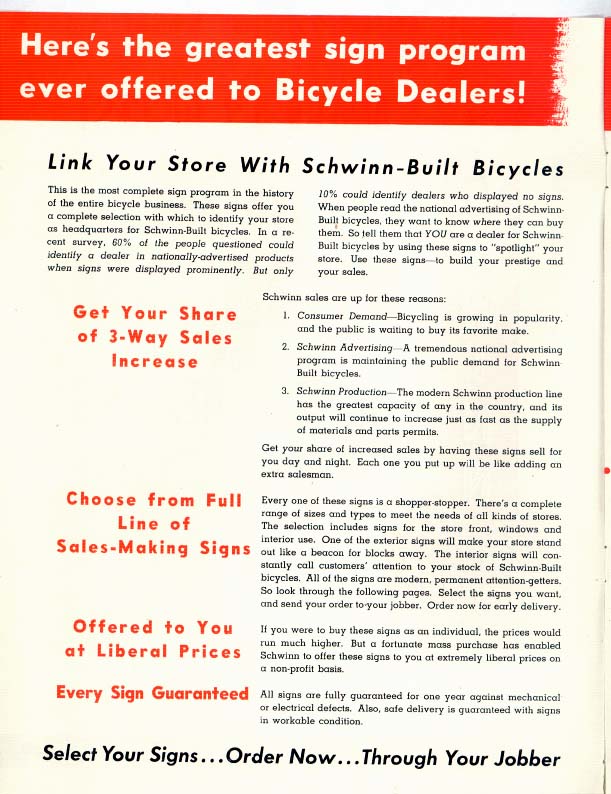 Here's the greatest sign program ever offered to Bicycle Dealers!

Link Your Store With Schwinn-Built Bicycles

This is the most complete sign program in the history of the entire bicycle business. These signs offer you a complete selection with which to identify your store as headquarters for Schwinn-Built bicycles. In a recent survey, 60% of the people questioned could identify a dealer in nationally-advertised products when signs were displayed prominently. But only 10% could identify dealers who displayed no signs. When people read the national advertising of Schwinn-Built bicycles, they want to know where they can buy them. So tell them that YOU are a dealer for Schwinn-Built bicycles by using these signs to "spotlight" your store. Use these signs—to build your prestige and your sales.

Get Your Share of 3-Way Sales Increase

Schwinn sales are up for these reasons:

1. Consumer Demand—Bicycling is growing in popularity, and the public is waiting to buy its favorite make.

2. Schwinn Advertising—A tremendous national advertising program is maintaining the public demand for Schwinn-Built bicycles.

3. Schwinn Production—The modern Schwinn production line has the greatest capacity of any in the country, and its output will continue to increase just as fast as the supply of materials and parts permits.

Get your share of increased sales by having these signs sell for you day and night. Each one you put up will be like adding an extra salesman.

Choose from Full Line of Sales-Making Signs

Every one of these signs is a shopper-stopper. There's a complete range of sizes and types to meet the needs of all kinds of stores. The selection includes signs for the store front, windows and interior use. One of the exterior signs will make your store stand out like a beacon for blocks away. The interior signs will constantly call customers' attention to your stock of Schwinn-Built bicycles. All of the signs are modern, permanent attention-getters. So look through the following pages. Select the signs you want, and send your order to your jobber. Order now for early delivery.

Offered to You at Liberal Prices

If you were to buy these signs as an individual, the prices would run much higher. But a fortunate mass purchase has enabled Schwinn to offer these signs to you at extremely liberal prices on a non-profit basis.

Every Sign Guaranteed

All signs are fully guaranteed for one year against mechanical or electrical defects. Also, safe delivery is guaranteed with signs in workable condition.

Select Your Signs...Order Now...Through Your Jobber